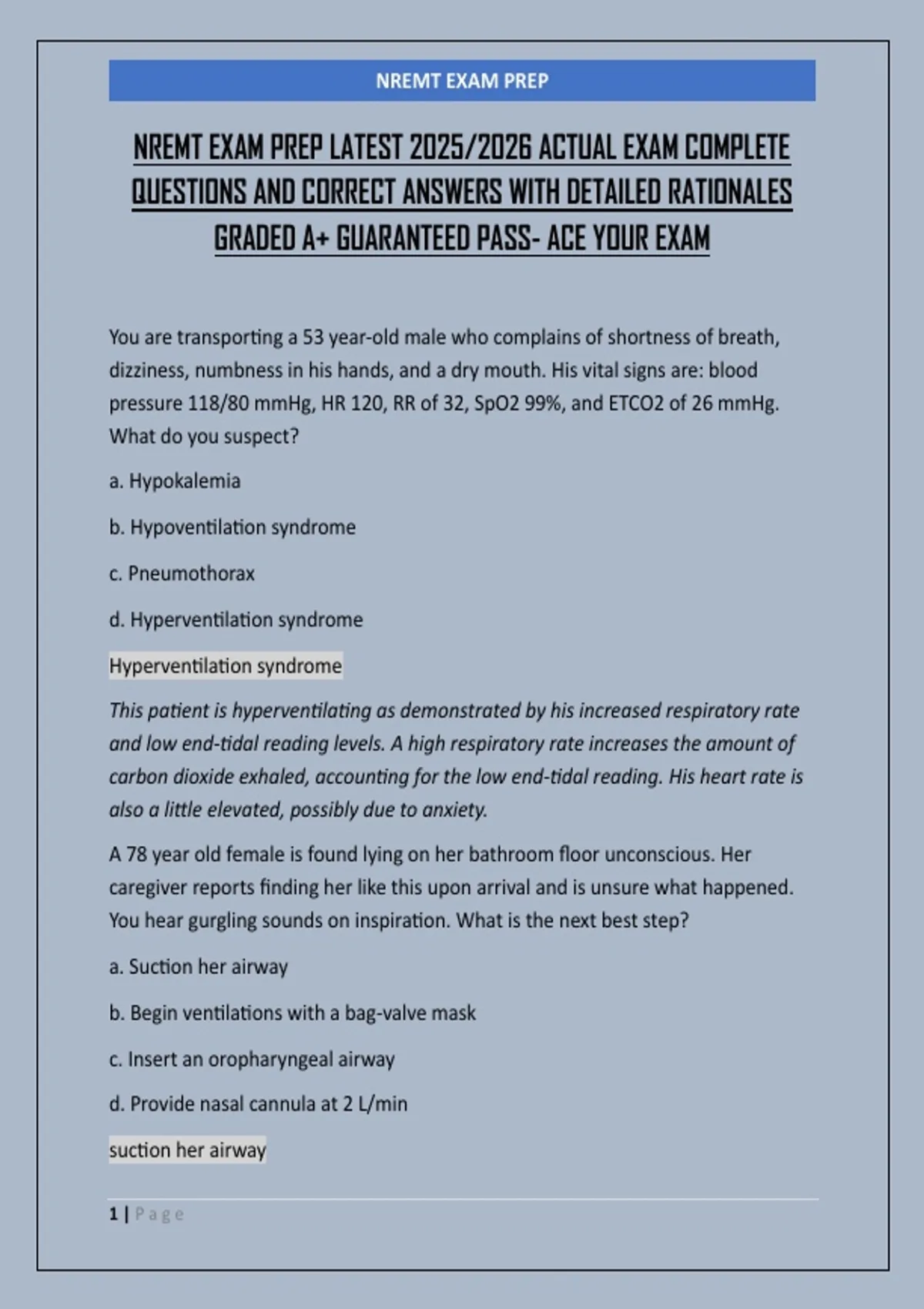 NREMT EXAM PREP

NREMT EXAM PREP LATEST 2025/2026 ACTUAL EXAM COMPLETE QUESTIONS AND CORRECT ANSWERS WITH DETAILED RATIONALES GRADED A+ GUARANTEED PASS- ACE YOUR EXAM

You are transporting a 53 year-old male who complains of shortness of breath, dizziness, numbness in his hands, and a dry mouth. His vital signs are: blood pressure 118/80 mmHg, HR 120, RR of 32, SpO2 99%, and ETCO2 of 26 mmHg. What do you suspect?

a. Hypokalemia

b. Hypoventilation syndrome

c. Pneumothorax

d. Hyperventilation syndrome

Hyperventilation syndrome

This patient is hyperventilating as demonstrated by his increased respiratory rate and low end-tidal reading levels. A high respiratory rate increases the amount of carbon dioxide exhaled, accounting for the low end-tidal reading. His heart rate is also a little elevated, possibly due to anxiety.

A 78 year old female is found lying on her bathroom floor unconscious. Her caregiver reports finding her like this upon arrival and is unsure what happened. You hear gurgling sounds on inspiration. What is the next best step?

a. Suction her airway

b. Begin ventilations with a bag-valve mask

c. Insert an oropharyngeal airway

d. Provide nasal cannula at 2 L/min

suction her airway

1 | Page